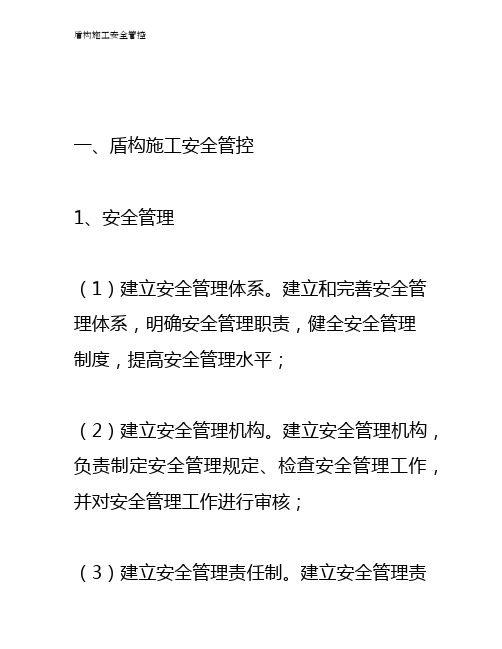 盾构施工安全管控

一、盾构施工安全管控

1、安全管理

（1）建立安全管理体系。建立和完善安全管理体系，明确安全管理职责，健全安全管理制度，提高安全管理水平；

（2）建立安全管理机构。建立安全管理机构，负责制定安全管理规定、检查安全管理工作，并对安全管理工作进行审核；

（3）建立安全管理责任制。建立安全管理责